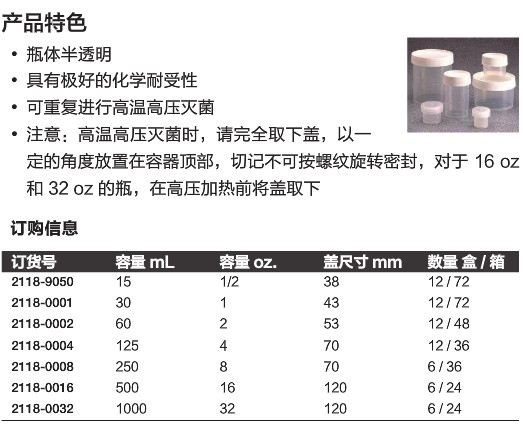 产品特色

• 瓶体半透明
• 具有极好的化学耐受性
• 可重复进行高温高压灭菌
• 注意：高温高压灭菌时，请完全取下盖，以一定的角度放置在容器顶部，切记不可按螺纹旋转密封，对于 16 oz 和 32 oz 的瓶，在高压加热前将盖取下

订购信息

| 订货号 | 容量 mL | 容量 oz. | 盖尺寸 mm | 数量 盒 / 箱 |
|---|---|---|---|---|
| 2118-9050 | 15 | 1/2 | 38 | 12 / 72 |
| 2118-0001 | 30 | 1 | 43 | 12 / 72 |
| 2118-0002 | 60 | 2 | 53 | 12 / 48 |
| 2118-0004 | 125 | 4 | 70 | 12 / 36 |
| 2118-0008 | 250 | 8 | 70 | 6 / 36 |
| 2118-0016 | 500 | 16 | 120 | 6 / 24 |
| 2118-0032 | 1000 | 32 | 120 | 6 / 24 |